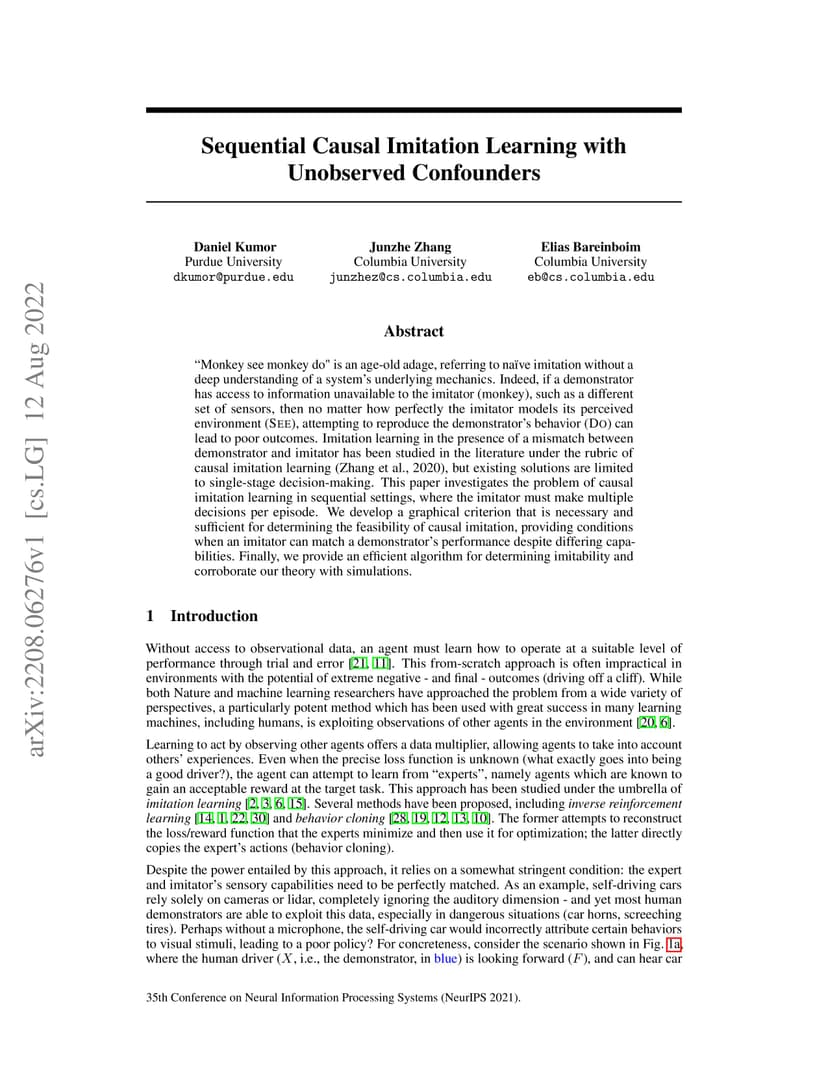 arXiv:2208.06276v1 [cs.LG] 12 Aug 2022

Sequential Causal Imitation Learning with Unobserved Confounders

Daniel Kumor
Purdue University
dkumor@purdue.edu

Junzhe Zhang
Columbia University
junzhez@cs.columbia.edu

Elias Bareinboim
Columbia University
eb@cs.columbia.edu

Abstract

"Monkey see monkey do" is an age-old adage, referring to naïve imitation without a deep understanding of a system's underlying mechanics. Indeed, if a demonstrator has access to information unavailable to the imitator (monkey), such as a different set of sensors, then no matter how perfectly the imitator models its perceived environment (SEE), attempting to reproduce the demonstrator's behavior (DO) can lead to poor outcomes. Imitation learning in the presence of a mismatch between demonstrator and imitator has been studied in the literature under the rubric of causal imitation learning (Zhang et al., 2020), but existing solutions are limited to single-stage decision-making. This paper investigates the problem of causal imitation learning in sequential settings, where the imitator must make multiple decisions per episode. We develop a graphical criterion that is necessary and sufficient for determining the feasibility of causal imitation, providing conditions when an imitator can match a demonstrator's performance despite differing capabilities. Finally, we provide an efficient algorithm for determining imitability and corroborate our theory with simulations.

1 Introduction

Without access to observational data, an agent must learn how to operate at a suitable level of performance through trial and error [21, 11]. This from-scratch approach is often impractical in environments with the potential of extreme negative - and final - outcomes (driving off a cliff). While both Nature and machine learning researchers have approached the problem from a wide variety of perspectives, a particularly potent method which has been used with great success in many learning machines, including humans, is exploiting observations of other agents in the environment [20, 6].

Learning to act by observing other agents offers a data multiplier, allowing agents to take into account others' experiences. Even when the precise loss function is unknown (what exactly goes into being a good driver?), the agent can attempt to learn from "experts", namely agents which are known to gain an acceptable reward at the target task. This approach has been studied under the umbrella of imitation learning [2, 3, 6, 15]. Several methods have been proposed, including inverse reinforcement learning [14, 1, 22, 30] and behavior cloning [28, 19, 12, 13, 10]. The former attempts to reconstruct the loss/reward function that the experts minimize and then use it for optimization; the latter directly copies the expert's actions (behavior cloning).

Despite the power entailed by this approach, it relies on a somewhat stringent condition: the expert and imitator's sensory capabilities need to be perfectly matched. As an example, self-driving cars rely solely on cameras or lidar, completely ignoring the auditory dimension - and yet most human demonstrators are able to exploit this data, especially in dangerous situations (car horns, screeching tires). Perhaps without a microphone, the self-driving car would incorrectly attribute certain behaviors to visual stimuli, leading to a poor policy? For concreteness, consider the scenario shown in Fig. 1a, where the human driver ($X$, i.e., the demonstrator, in blue) is looking forward ($F$), and can hear car

35th Conference on Neural Information Processing Systems (NeurIPS 2021).